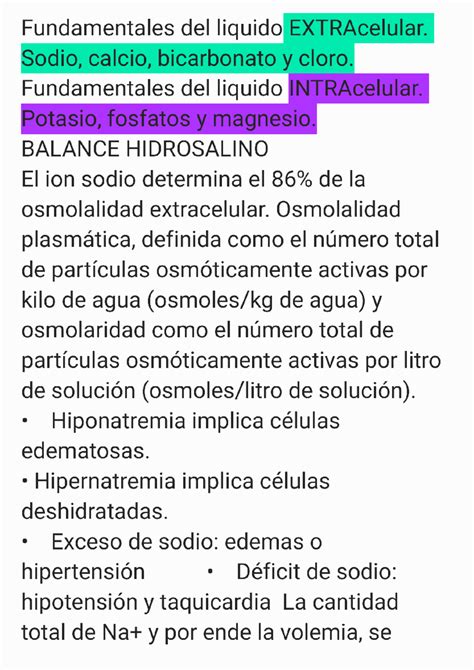 Fundamentales del liquido EXTRAcelular. Sodio, calcio, bicarbonato y cloro.
Fundamentales del liquido INTRAcelular. Potasio, fosfatos y magnesio.
BALANCE HIDROSALINO
El ion sodio determina el 86% de la osmolalidad extracelular. Osmolalidad plasmática, definida como el número total de partículas osmóticamente activas por kilo de agua (osmoles/kg de agua) y osmolaridad como el número total de partículas osmóticamente activas por litro de solución (osmoles/litro de solución).
• Hiponatremia implica células edematosas.
• Hipernatremia implica células deshidratadas.
• Exceso de sodio: edemas o hipertensión • Déficit de sodio: hipotensión y taquicardia La cantidad total de Na+ y por ende la volemia, se